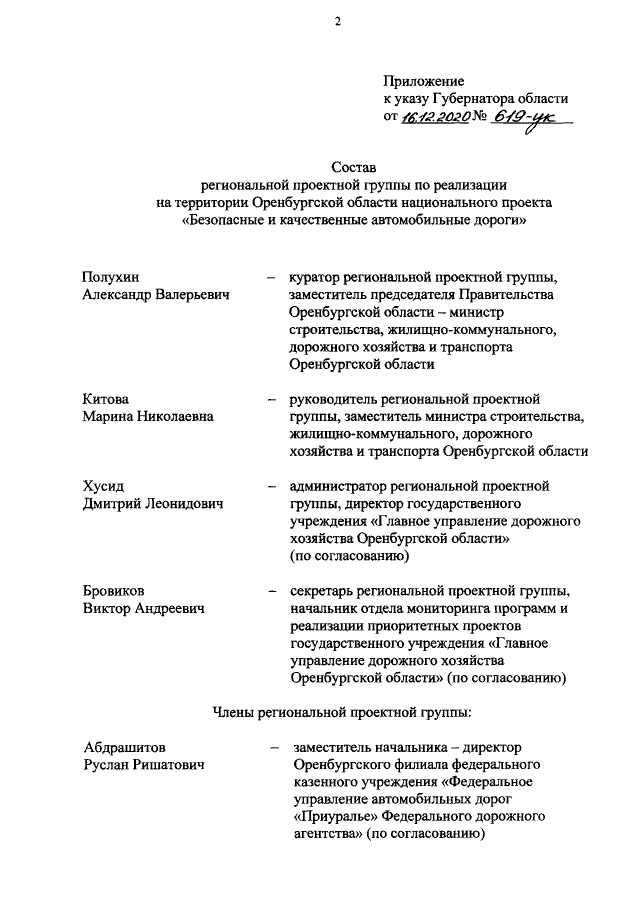 2

Приложение
к указу Губернатора области
от 16.12.2020 № 619-ук

Состав
региональной проектной группы по реализации
на территории Оренбургской области национального проекта
«Безопасные и качественные автомобильные дороги»

Полухин
Александр Валерьевич – куратор региональной проектной группы, заместитель председателя Правительства Оренбургской области – министр строительства, жилищно-коммунального, дорожного хозяйства и транспорта Оренбургской области

Китова
Марина Николаевна – руководитель региональной проектной группы, заместитель министра строительства, жилищно-коммунального, дорожного хозяйства и транспорта Оренбургской области

Хусид
Дмитрий Леонидович – администратор региональной проектной группы, директор государственного учреждения «Главное управление дорожного хозяйства Оренбургской области» (по согласованию)

Бровиков
Виктор Андреевич – секретарь региональной проектной группы, начальник отдела мониторинга программ и реализации приоритетных проектов государственного учреждения «Главное управление дорожного хозяйства Оренбургской области» (по согласованию)

Члены региональной проектной группы:

Абдрашитов
Руслан Ришатович – заместитель начальника – директор Оренбургского филиала федерального казенного учреждения «Федеральное управление автомобильных дорог «Приуралье» Федерального дорожного агентства» (по согласованию)